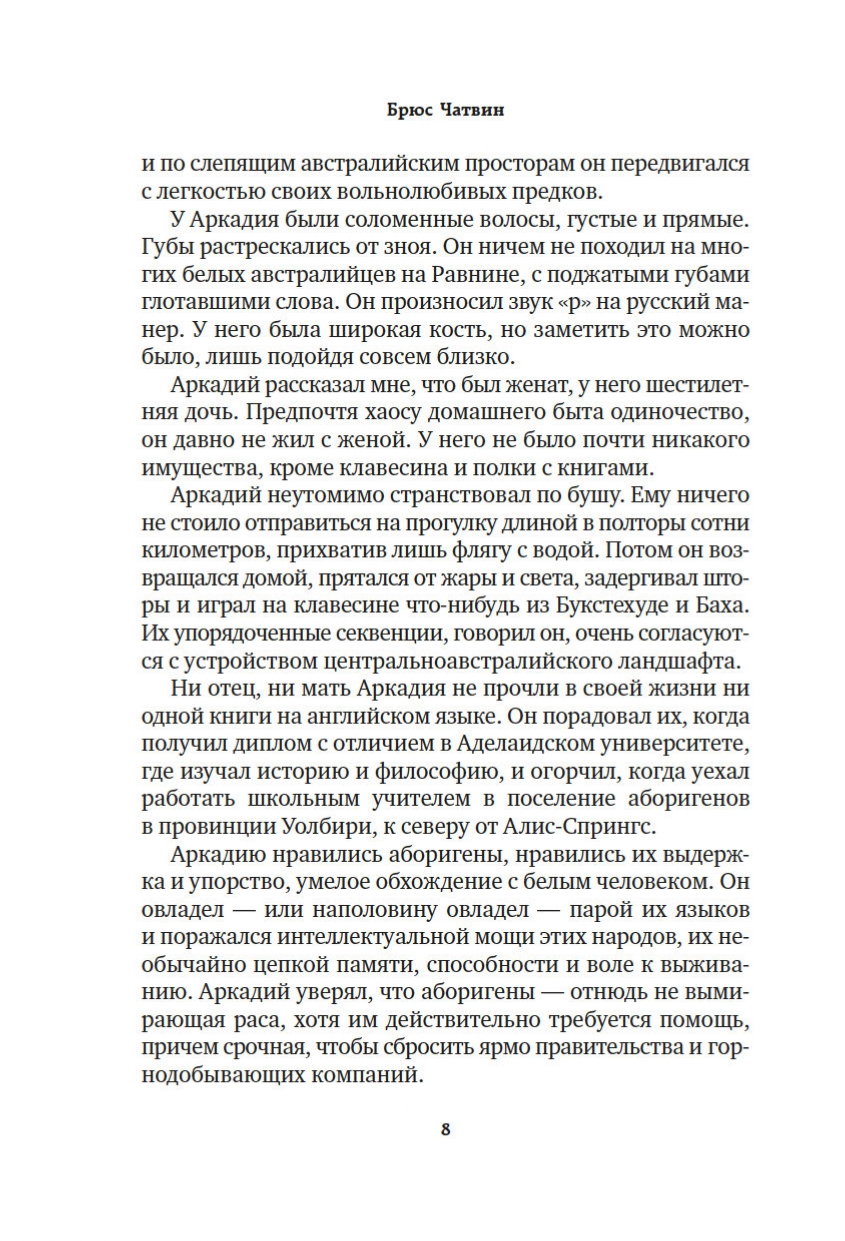 Брюс Чатвин

и по слепящим австралийским просторам он передвигался с легкостью своих вольнолюбивых предков.

У Аркадия были соломенные волосы, густые и прямые. Губы растрескались от зноя. Он ничем не походил на многих белых австралийцев на Равнине, с поджатыми губами глотавшими слова. Он произносил звук «р» на русский манер. У него была широкая кость, но заметить это можно было, лишь подойдя совсем близко.

Аркадий рассказал мне, что был женат, у него шестилетняя дочь. Предпочтя хаосу домашнего быта одиночество, он давно не жил с женой. У него не было почти никакого имущества, кроме клавесина и полки с книгами.

Аркадий неутомимо странствовал по бушу. Ему ничего не стоило отправиться на прогулку длиной в полторы сотни километров, прихватив лишь флягу с водой. Потом он возвращался домой, прятался от жары и света, задергивал шторы и играл на клавесине что-нибудь из Букстехуде и Баха. Их упорядоченные секвенции, говорил он, очень согласуются с устройством центральноавстралийского ландшафта.

Ни отец, ни мать Аркадия не прочли в своей жизни ни одной книги на английском языке. Он порадовал их, когда получил диплом с отличием в Аделаидском университете, где изучал историю и философию, и огорчил, когда уехал работать школьным учителем в поселение аборигенов в провинции Уолбири, к северу от Алис-Спрингс.

Аркадию нравились аборигены, нравились их выдержка и упорство, умелое обхождение с белым человеком. Он овладел — или наполовину овладел — парой их языков и поражался интеллектуальной мощи этих народов, их необычайно цепкой памяти, способности и воле к выживанию. Аркадий уверял, что аборигены — отнюдь не вымирающая раса, хотя им действительно требуется помощь, причем срочная, чтобы сбросить ярмо правительства и горнодобывающих компаний.

8